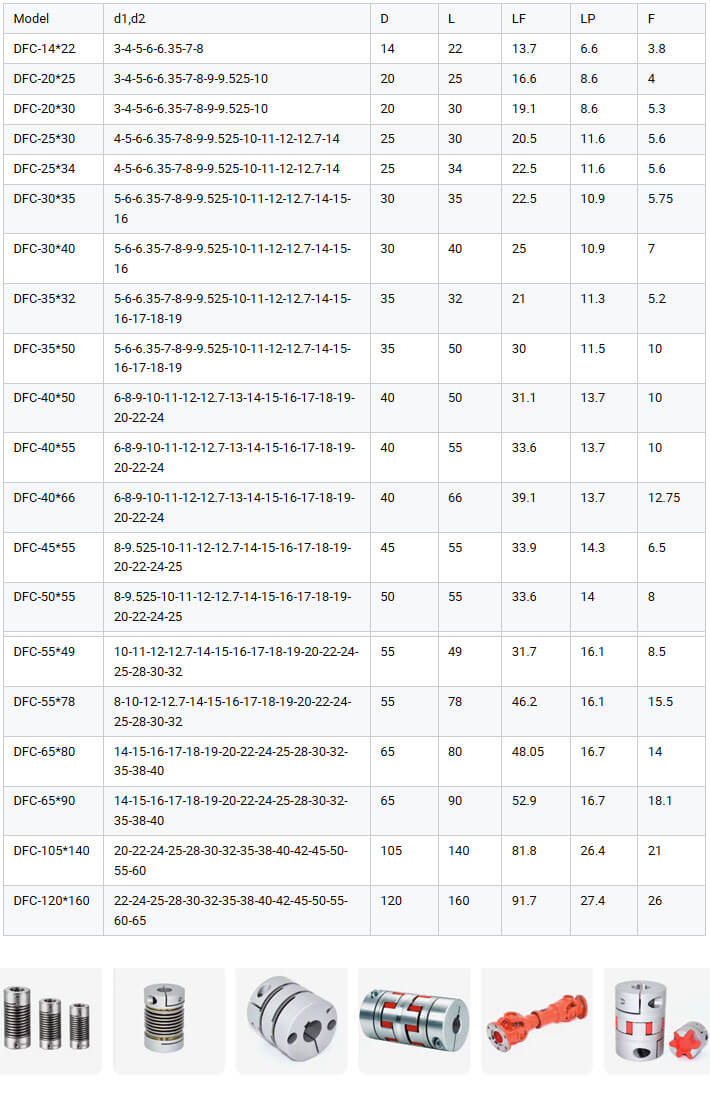 | Model | d1,d2 | D | L | LF | LP | F |
|---|---|---|---|---|---|---|
| DFC-14*22 | 3-4-5-6-6.35-7-8 | 14 | 22 | 13.7 | 6.6 | 3.8 |
| DFC-20*25 | 3-4-5-6-6.35-7-8-9-9.525-10 | 20 | 25 | 16.6 | 8.6 | 4 |
| DFC-20*30 | 3-4-5-6-6.35-7-8-9-9.525-10 | 20 | 30 | 19.1 | 8.6 | 5.3 |
| DFC-25*30 | 4-5-6-6.35-7-8-9-9.525-10-11-12-12.7-14 | 25 | 30 | 20.5 | 11.6 | 5.6 |
| DFC-25*34 | 4-5-6-6.35-7-8-9-9.525-10-11-12-12.7-14 | 25 | 34 | 22.5 | 11.6 | 5.6 |
| DFC-30*35 | 5-6-6.35-7-8-9-9.525-10-11-12-12.7-14-15-16 | 30 | 35 | 22.5 | 10.9 | 5.75 |
| DFC-30*40 | 5-6-6.35-7-8-9-9.525-10-11-12-12.7-14-15-16 | 30 | 40 | 25 | 10.9 | 7 |
| DFC-35*32 | 5-6-6.35-7-8-9-9.525-10-11-12-12.7-14-15-16-17-18-19 | 35 | 32 | 21 | 11.3 | 5.2 |
| DFC-35*50 | 5-6-6.35-7-8-9-9.525-10-11-12-12.7-14-15-16-17-18-19 | 35 | 50 | 30 | 11.5 | 10 |
| DFC-40*50 | 6-8-9-10-11-12-12.7-13-14-15-16-17-18-19-20-22-24 | 40 | 50 | 31.1 | 13.7 | 10 |
| DFC-40*55 | 6-8-9-10-11-12-12.7-13-14-15-16-17-18-19-20-22-24 | 40 | 55 | 33.6 | 13.7 | 10 |
| DFC-40*66 | 6-8-9-10-11-12-12.7-13-14-15-16-17-18-19-20-22-24 | 40 | 66 | 39.1 | 13.7 | 12.75 |
| DFC-45*55 | 8-9.525-10-11-12-12.7-14-15-16-17-18-19-20-22-24-25 | 45 | 55 | 33.9 | 14.3 | 6.5 |
| DFC-50*55 | 8-9.525-10-11-12-12.7-14-15-16-17-18-19-20-22-24-25 | 50 | 55 | 33.6 | 14 | 8 |
| DFC-55*49 | 10-11-12-12.7-14-15-16-17-18-19-20-22-24-25-28-30-32 | 55 | 49 | 31.7 | 16.1 | 8.5 |
| DFC-55*78 | 8-10-12-12.7-14-15-16-17-18-19-20-22-24-25-28-30-32 | 55 | 78 | 46.2 | 16.1 | 15.5 |
| DFC-65*80 | 14-15-16-17-18-19-20-22-24-25-28-30-32-35-38-40 | 65 | 80 | 48.05 | 16.7 | 14 |
| DFC-65*90 | 14-15-16-17-18-19-20-22-24-25-28-30-32-35-38-40 | 65 | 90 | 52.9 | 16.7 | 18.1 |
| DFC-105*140 | 20-22-24-25-28-30-32-35-38-40-42-45-50-55-60 | 105 | 140 | 81.8 | 26.4 | 21 |
| DFC-120*160 | 22-24-25-28-30-32-35-38-40-42-45-50-55-60-65 | 120 | 160 | 91.7 | 27.4 | 26 |